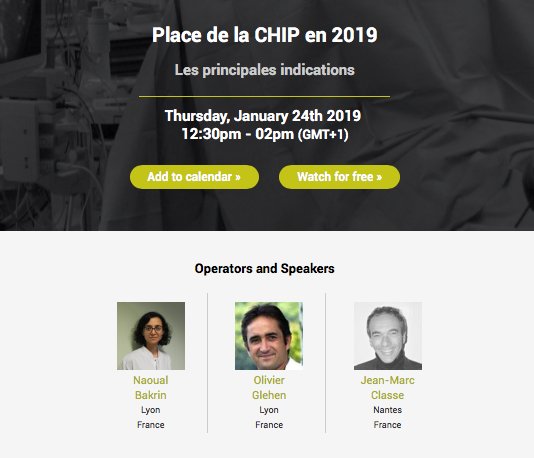 Place de la CHIP en 2019

Les principales indications

Thursday, January 24th 2019
12:30pm - 02pm (GMT+1)

Add to calendar »

Watch for free »

Operators and Speakers

Naoual Bakrin
Lyon
France

Olivier Glehen
Lyon
France

Jean-Marc Classe
Nantes
France